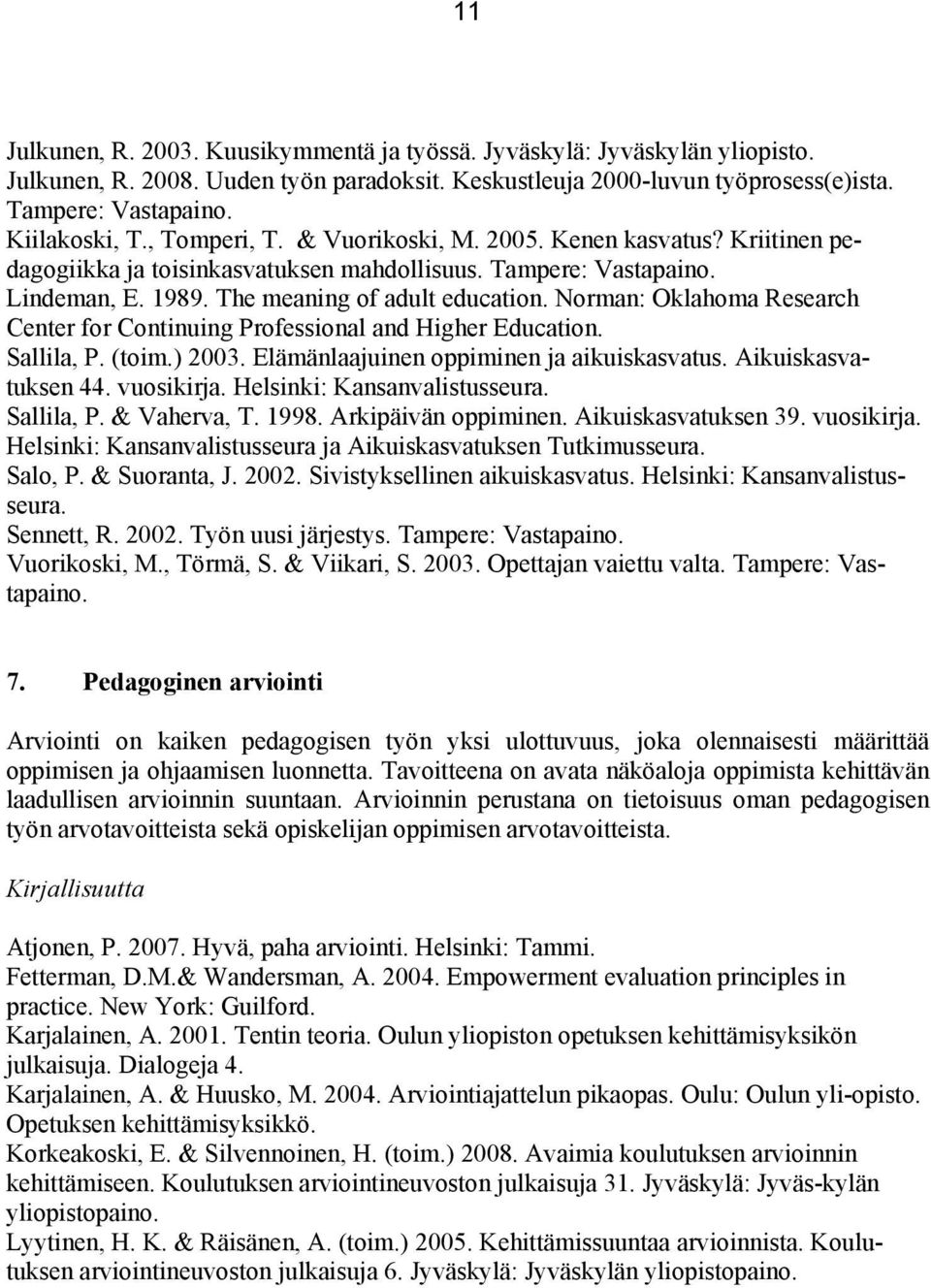 11

Julkunen, R. 2003. Kuusikymmentä ja työssä. Jyväskylä: Jyväskylän yliopisto.
Julkunen, R. 2008. Uuden työn paradoksit. Keskustleuja 2000-luvun työprosess(e)ista. Tampere: Vastapaino.
Kiilakoski, T., Tomperi, T. & Vuorikoski, M. 2005. Kenen kasvatus? Kriitinen pedagogiikka ja toisinkasvatuksen mahdollisuus. Tampere: Vastapaino.
Lindeman, E. 1989. The meaning of adult education. Norman: Oklahoma Research Center for Continuing Professional and Higher Education.
Sallila, P. (toim.) 2003. Elämänlaajuinen oppiminen ja aikuiskasvatus. Aikuiskasvatuksen 44. vuosikirja. Helsinki: Kansanvalistusseura.
Sallila, P. & Vaherva, T. 1998. Arkipäivän oppiminen. Aikuiskasvatuksen 39. vuosikirja. Helsinki: Kansanvalistusseura ja Aikuiskasvatuksen Tutkimusseura.
Salo, P. & Suoranta, J. 2002. Sivistyksellinen aikuiskasvatus. Helsinki: Kansanvalistusseura.
Sennett, R. 2002. Työn uusi järjestys. Tampere: Vastapaino.
Vuorikoski, M., Törmä, S. & Viikari, S. 2003. Opettajan vaiettu valta. Tampere: Vastapaino.

7. Pedagoginen arviointi

Arviointi on kaiken pedagogisen työn yksi ulottuvuus, joka olennaisesti määrittää oppimisen ja ohjaamisen luonnetta. Tavoitteena on avata näköaloja oppimista kehittävän laadullisen arvioinnin suuntaan. Arvioinnin perustana on tietoisuus oman pedagogisen työn arvotavoitteista sekä opiskelijan oppimisen arvotavoitteista.

Kirjallisuutta

Atjonen, P. 2007. Hyvä, paha arviointi. Helsinki: Tammi.
Fetterman, D.M.& Wandersman, A. 2004. Empowerment evaluation principles in practice. New York: Guilford.
Karjalainen, A. 2001. Tentin teoria. Oulun yliopiston opetuksen kehittämisyksikön julkaisuja. Dialogeja 4.
Karjalainen, A. & Huusko, M. 2004. Arviointiajattelun pikaopas. Oulu: Oulun yli-opisto. Opetuksen kehittämisyksikkö.
Korkeakoski, E. & Silvennoinen, H. (toim.) 2008. Avaimia koulutuksen arvioinnin kehittämiseen. Koulutuksen arviointineuvoston julkaisuja 31. Jyväskylä: Jyväs-kylän yliopistopaino.
Lyytinen, H. K. & Räisänen, A. (toim.) 2005. Kehittämissuuntaa arvioinnista. Koulutuksen arviointineuvoston julkaisuja 6. Jyväskylä: Jyväskylän yliopistopaino.